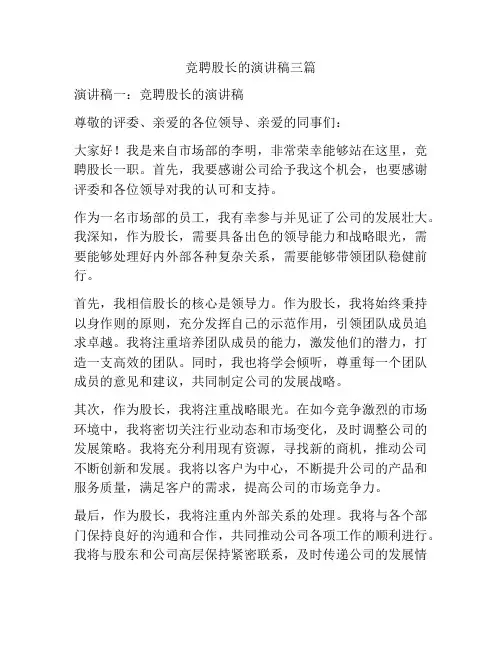 竞聘股长的演讲稿三篇

演讲稿一：竞聘股长的演讲稿

尊敬的评委、亲爱的各位领导、亲爱的同事们：

大家好！我是来自市场部的李明，非常荣幸能够站在这里，竞聘股长一职。首先，我要感谢公司给予我这个机会，也要感谢评委和各位领导对我的认可和支持。

作为一名市场部的员工，我有幸参与并见证了公司的发展壮大。我深知，作为股长，需要具备出色的领导能力和战略眼光，需要能够处理好内外部各种复杂关系，需要能够带领团队稳健前行。

首先，我相信股长的核心是领导力。作为股长，我将始终秉持以身作则的原则，充分发挥自己的示范作用，引领团队成员追求卓越。我将注重培养团队成员的能力，激发他们的潜力，打造一支高效的团队。同时，我也将学会倾听，尊重每一个团队成员的意见和建议，共同制定公司的发展战略。

其次，作为股长，我将注重战略眼光。在如今竞争激烈的市场环境中，我将密切关注行业动态和市场变化，及时调整公司的发展策略。我将充分利用现有资源，寻找新的商机，推动公司不断创新和发展。我将以客户为中心，不断提升公司的产品和服务质量，满足客户的需求，提高公司的市场竞争力。

最后，作为股长，我将注重内外部关系的处理。我将与各个部门保持良好的沟通和合作，共同推动公司各项工作的顺利进行。我将与股东和公司高层保持紧密联系，及时传递公司的发展情